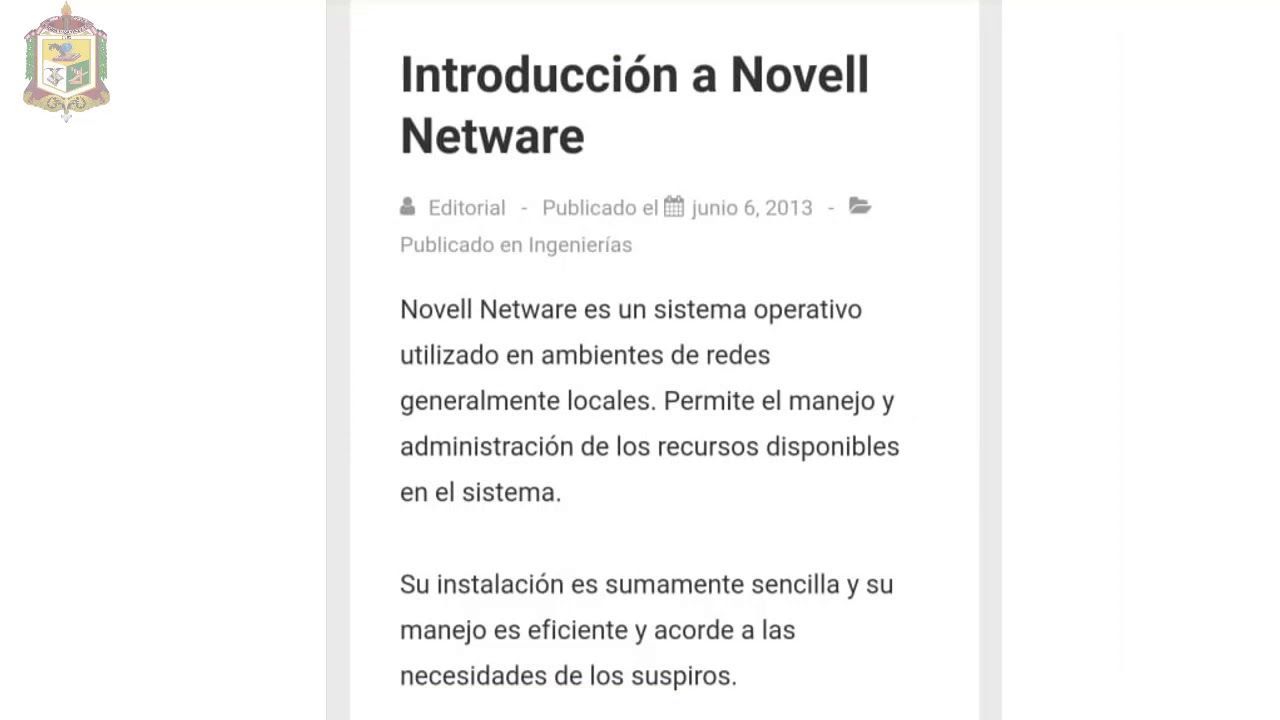 Introducción a Novell Netware

Editorial - Publicado el junio 6, 2013 - Publicado en Ingenierías

Novell Netware es un sistema operativo utilizado en ambientes de redes generalmente locales. Permite el manejo y administración de los recursos disponibles en el sistema.

Su instalación es sumamente sencilla y su manejo es eficiente y acorde a las necesidades de los suspiros.